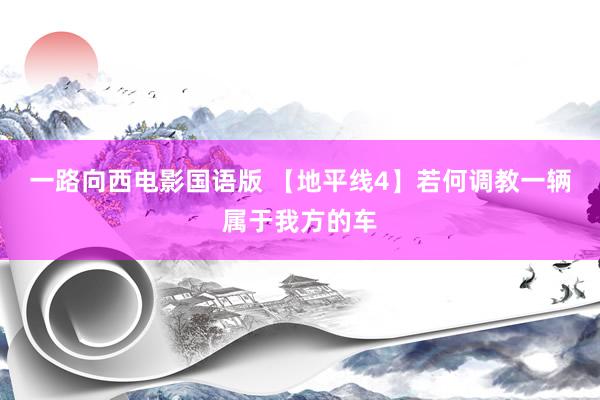 一路向西电影国语版 【地平线4】若何调教一辆属于我方的车